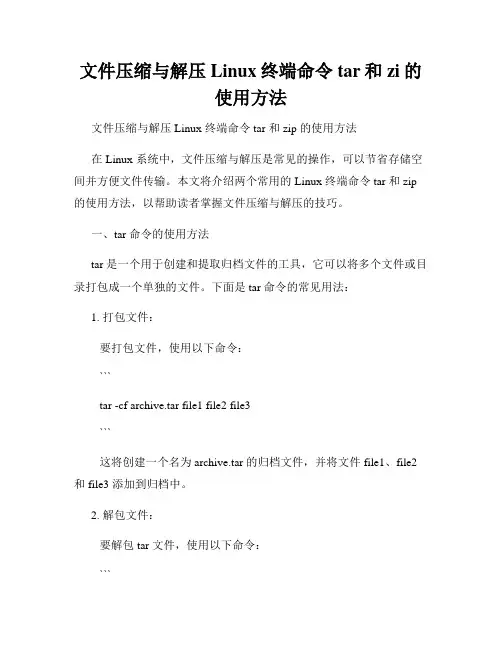 文件压缩与解压 Linux 终端命令 tar 和 zi 的使用方法

文件压缩与解压 Linux 终端命令 tar 和 zip 的使用方法

在 Linux 系统中，文件压缩与解压是常见的操作，可以节省存储空间并方便文件传输。本文将介绍两个常用的 Linux 终端命令 tar 和 zip 的使用方法，以帮助读者掌握文件压缩与解压的技巧。

一、tar 命令的使用方法

tar 是一个用于创建和提取归档文件的工具，它可以将多个文件或目录打包成一个单独的文件。下面是 tar 命令的常见用法：

1. 打包文件：

要打包文件，使用以下命令：

```

tar -cf archive.tar file1 file2 file3

```

这将创建一个名为 archive.tar 的归档文件，并将文件 file1、file2 和 file3 添加到归档中。

2. 解包文件：

要解包 tar 文件，使用以下命令：

```